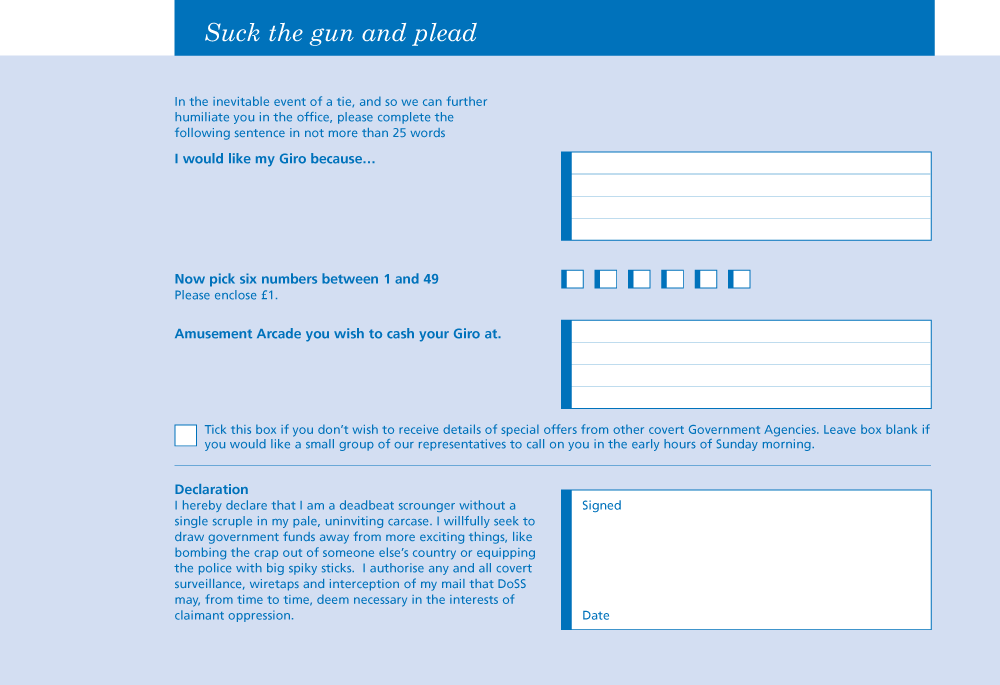 Suck the gun and plead

In the inevitable event of a tie, and so we can further humiliate you in the office, please complete the following sentence in not more than 25 words

I would like my Giro because...

Now pick six numbers between 1 and 49
Please enclose £1.

Amusement Arcade you wish to cash your Giro at.

Tick this box if you don't wish to receive details of special offers from other covert Government Agencies. Leave box blank if you would like a small group of our representatives to call on you in the early hours of Sunday morning.

Declaration
I hereby declare that I am a deadbeat scrounger without a single scruple in my pale, uninviting carcase. I willfully seek to draw government funds away from more exciting things, like bombing the crap out of someone else's country or equipping the police with big spiky sticks. I authorise any and all covert surveillance, wiretaps and interception of my mail that DoSS may, from time to time, deem necessary in the interests of claimant oppression.

Signed

Date